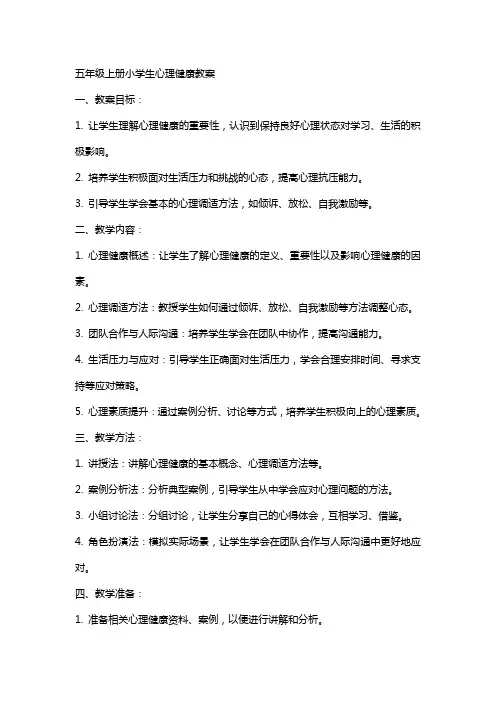 五年级上册小学生心理健康教案

一、教案目标：

1. 让学生理解心理健康的重要性，认识到保持良好心理状态对学习、生活的积极影响。

2. 培养学生积极面对生活压力和挑战的心态，提高心理抗压能力。

3. 引导学生学会基本的心理调适方法，如倾诉、放松、自我激励等。

二、教学内容：

1. 心理健康概述：让学生了解心理健康的定义、重要性以及影响心理健康的因素。

2. 心理调适方法：教授学生如何通过倾诉、放松、自我激励等方法调整心态。

3. 团队合作与人际沟通：培养学生学会在团队中协作，提高沟通能力。

4. 生活压力与应对：引导学生正确面对生活压力，学会合理安排时间、寻求支持等应对策略。

5. 心理素质提升：通过案例分析、讨论等方式，培养学生积极向上的心理素质。

三、教学方法：

1. 讲授法：讲解心理健康的基本概念、心理调适方法等。

2. 案例分析法：分析典型案例，引导学生从中学会应对心理问题的方法。

3. 小组讨论法：分组讨论，让学生分享自己的心得体会，互相学习、借鉴。

4. 角色扮演法：模拟实际场景，让学生学会在团队合作与人际沟通中更好地应对。

四、教学准备：

1. 准备相关心理健康资料、案例，以便进行讲解和分析。